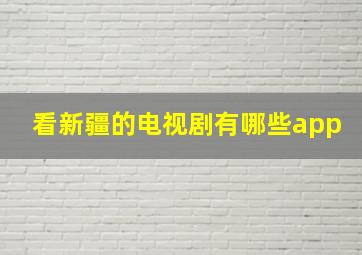 看新疆的电视剧有哪些app